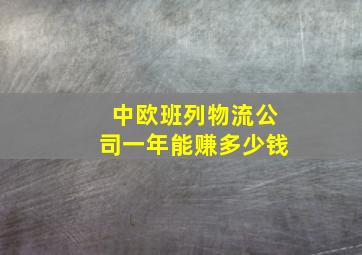 中欧班列物流公司一年能赚多少钱